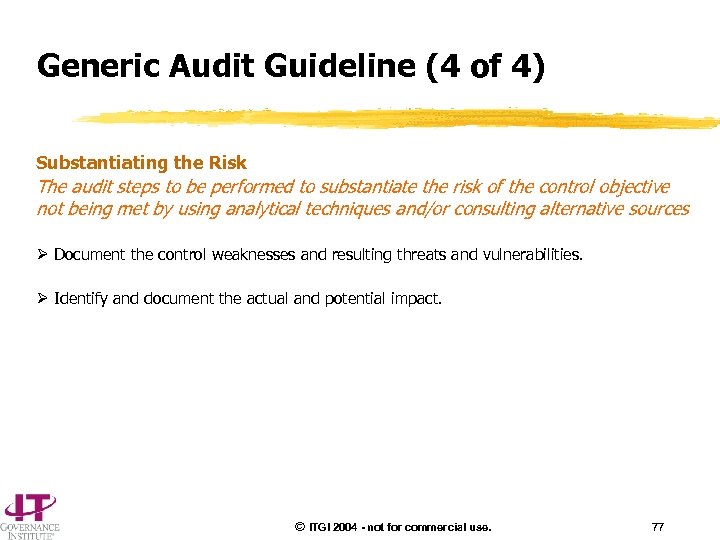 Generic Audit Guideline (4 of 4)

Substantiating the Risk
The audit steps to be performed to substantiate the risk of the control objective not being met by using analytical techniques and/or consulting alternative sources

➢ Document the control weaknesses and resulting threats and vulnerabilities.

➢ Identify and document the actual and potential impact.

IT GOVERNANCE INSTITUTE®

© ITGI 2004 - not for commercial use.

77